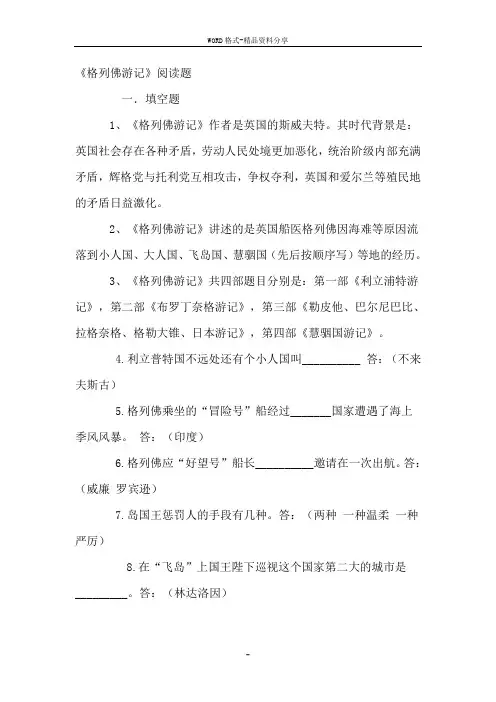 WORD格式-精品资料分享

《格列佛游记》阅读题

一．填空题

1、《格列佛游记》作者是英国的斯威夫特。其时代背景是：英国社会存在各种矛盾，劳动人民处境更加恶化，统治阶级内部充满矛盾，辉格党与托利党互相攻击，争权夺利，英国和爱尔兰等殖民地的矛盾日益激化。

2、《格列佛游记》讲述的是英国船医格列佛因海难等原因流落到小人国、大人国、飞岛国、慧骃国（先后按顺序写）等地的经历。

3、《格列佛游记》共四部题目分别是：第一部《利立浦特游记》，第二部《布罗丁奈格游记》，第三部《勒皮他、巴尔尼巴比、拉格奈格、格勒大锥、日本游记》，第四部《慧骃国游记》。

4.利立普特国不远处还有个小人国叫__________ 答：（不来夫斯古）

5.格列佛乘坐的“冒险号”船经过_______国家遭遇了海上季风风暴。 答：（印度）

6.格列佛应“好望号”船长__________邀请在一次出航。答：（威廉 罗宾逊）

7.岛国王惩罚人的手段有几种。答：（两种 一种温柔 一种严厉）

8.在“飞岛”上国王陛下巡视这个国家第二大的城市是_________。答：（林达洛因）

-